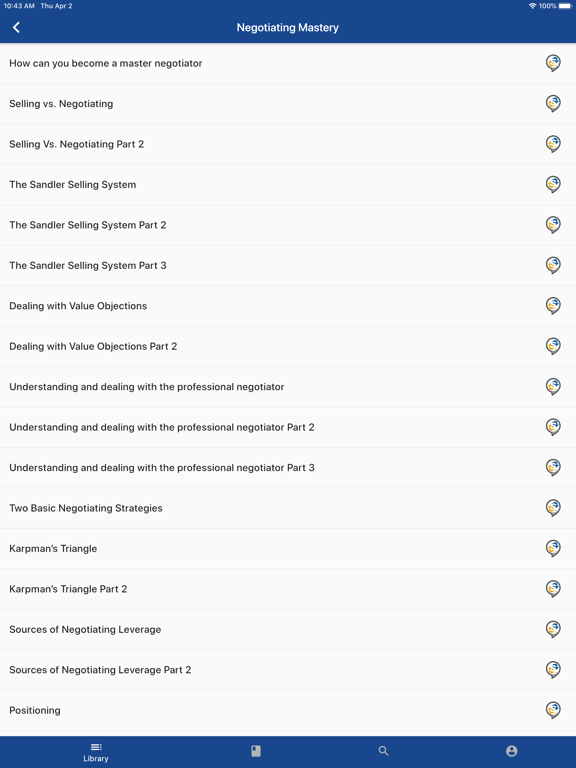 10:43 AM Thu Apr 2
100%

Negotiating Mastery

How can you become a master negotiator

Selling vs. Negotiating

Selling Vs. Negotiating Part 2

The Sandler Selling System

The Sandler Selling System Part 2

The Sandler Selling System Part 3

Dealing with Value Objections

Dealing with Value Objections Part 2

Understanding and dealing with the professional negotiator

Understanding and dealing with the professional negotiator Part 2

Understanding and dealing with the professional negotiator Part 3

Two Basic Negotiating Strategies

Karpman's Triangle

Karpman's Triangle Part 2

Sources of Negotiating Leverage

Sources of Negotiating Leverage Part 2

Positioning

Library